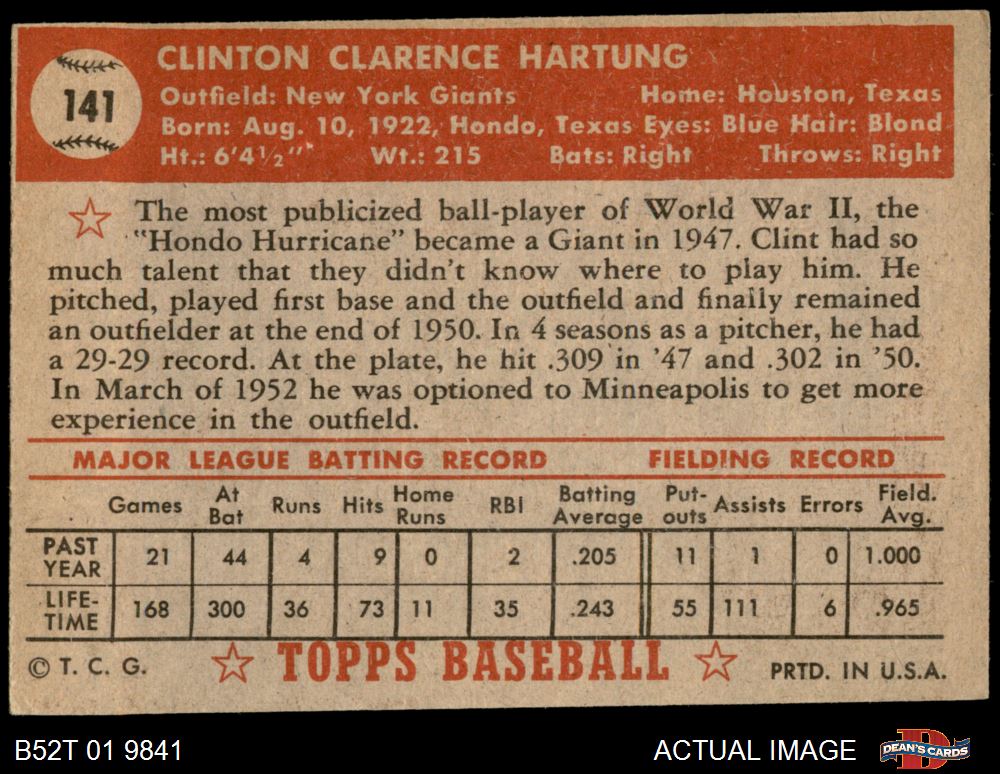 141

CLINTON CLARENCE HARTUNG

Outfield: New York Giants Home: Houston, Texas
Born: Aug. 10, 1922, Hondo, Texas Eyes: Blue Hair: Blond
Ht.: 6'4½" Wt.: 215 Bats: Right Throws: Right

The most publicized ball-player of World War II, the "Hondo Hurricane" became a Giant in 1947. Clint had so much talent that they didn't know where to play him. He pitched, played first base and the outfield and finally remained an outfielder at the end of 1950. In 4 seasons as a pitcher, he had a 29-29 record. At the plate, he hit .309 in '47 and .302 in '50. In March of 1952 he was optioned to Minneapolis to get more experience in the outfield.

MAJOR LEAGUE BATTING RECORD FIELDING RECORD

| | Games | At Bat | Runs | Hits | Home Runs | RBI | Batting Average | Put-outs | Assists | Errors | Field. Avg. |
|---|---|---|---|---|---|---|---|---|---|---|---|
| PAST YEAR | 21 | 44 | 4 | 9 | 0 | 2 | .205 | 11 | 1 | 0 | 1.000 |
| LIFE-TIME | 168 | 300 | 36 | 73 | 11 | 35 | .243 | 55 | 111 | 6 | .965 |

© T. C. G. TOPPS BASEBALL PRTD. IN U.S.A.

B52T 01 9841

ACTUAL IMAGE

DEAN'S CARDS